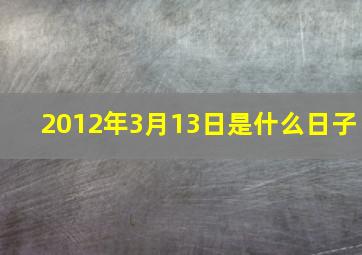 2012年3月13日是什么日子